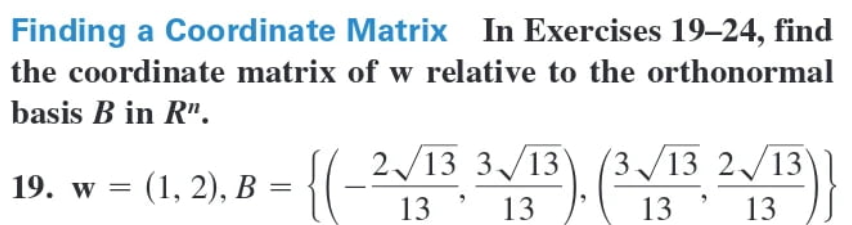 Finding a Coordinate Matrix In Exercises 19–24, find the coordinate matrix of w relative to the orthonormal basis $B$ in $R^n$.

19. $\mathbf{w} = (1, 2), B = \left\{\left(-\frac{2\sqrt{13}}{13}, \frac{3\sqrt{13}}{13}\right), \left(\frac{3\sqrt{13}}{13}, \frac{2\sqrt{13}}{13}\right)\right\}$